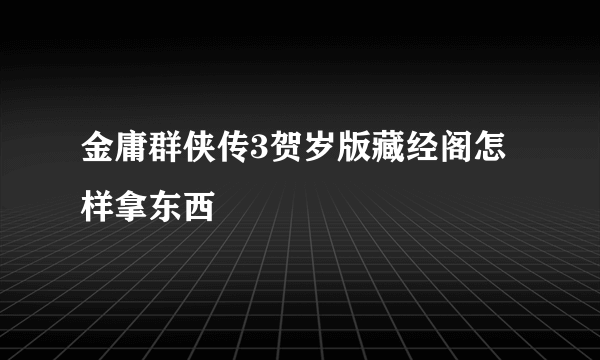 金庸群侠传3贺岁版藏经阁怎样拿东西